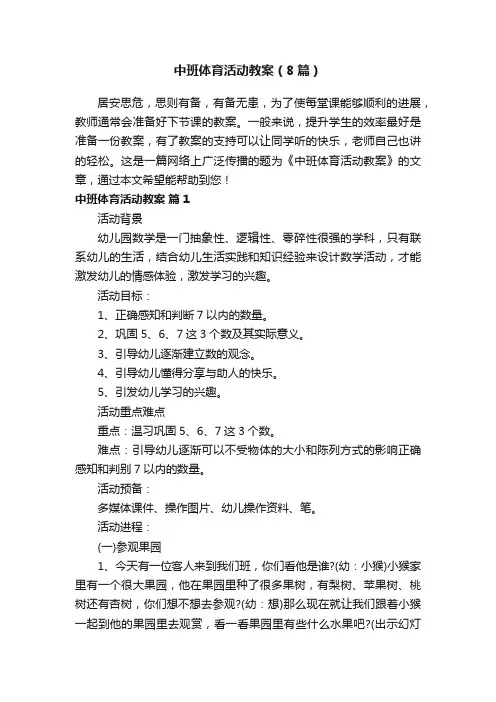 中班体育活动教案（8篇）

居安思危，思则有备，有备无患，为了使每堂课能够顺利的进展，教师通常会准备好下节课的教案。一般来说，提升学生的效率最好是准备一份教案，有了教案的支持可以让同学听的快乐，老师自己也讲的轻松。这是一篇网络上广泛传播的题为《中班体育活动教案》的文章，通过本文希望能帮助到您！

中班体育活动教案 篇1

活动背景

幼儿园数学是一门抽象性、逻辑性、零碎性很强的学科，只有联系幼儿的生活，结合幼儿生活实践和知识经验来设计数学活动，才能激发幼儿的情感体验，激发学习的兴趣。

活动目标：

1、正确感知和判断7以内的数量。

2、巩固5、6、7这3个数及其实际意义。

3、引导幼儿逐渐建立数的观念。

4、引导幼儿懂得分享与助人的快乐。

5、引发幼儿学习的兴趣。

活动重点难点

重点：温习巩固5、6、7这3个数。

难点：引导幼儿逐渐可以不受物体的大小和陈列方式的影响正确感知和判别7以内的数量。

活动预备：

多媒体课件、操作图片、幼儿操作资料、笔。

活动进程：

(一)参观果园

1、今天有一位客人来到我们班，你们看他是谁?(幼：小猴)小猴家里有一个很大果园，他在果园里种了很多果树，有梨树、苹果树、桃树还有杏树，你们想不想去参观?(幼：想)那么现在就让我们跟着小猴一起到他的果园里去观赏，看一看果园里有些什么水果吧?(出示幻灯